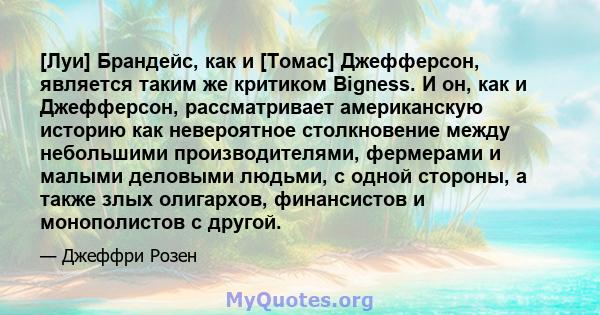 [Луи] Брандейс, как и [Томас] Джефферсон, является таким же критиком Bigness. И он, как и Джефферсон, рассматривает американскую историю как невероятное столкновение между небольшими производителями, фермерами и малыми деловыми людьми, с одной стороны, а также злых олигархов, финансистов и монополистов с другой.

— Джеффри Розен

MyQuotes.org